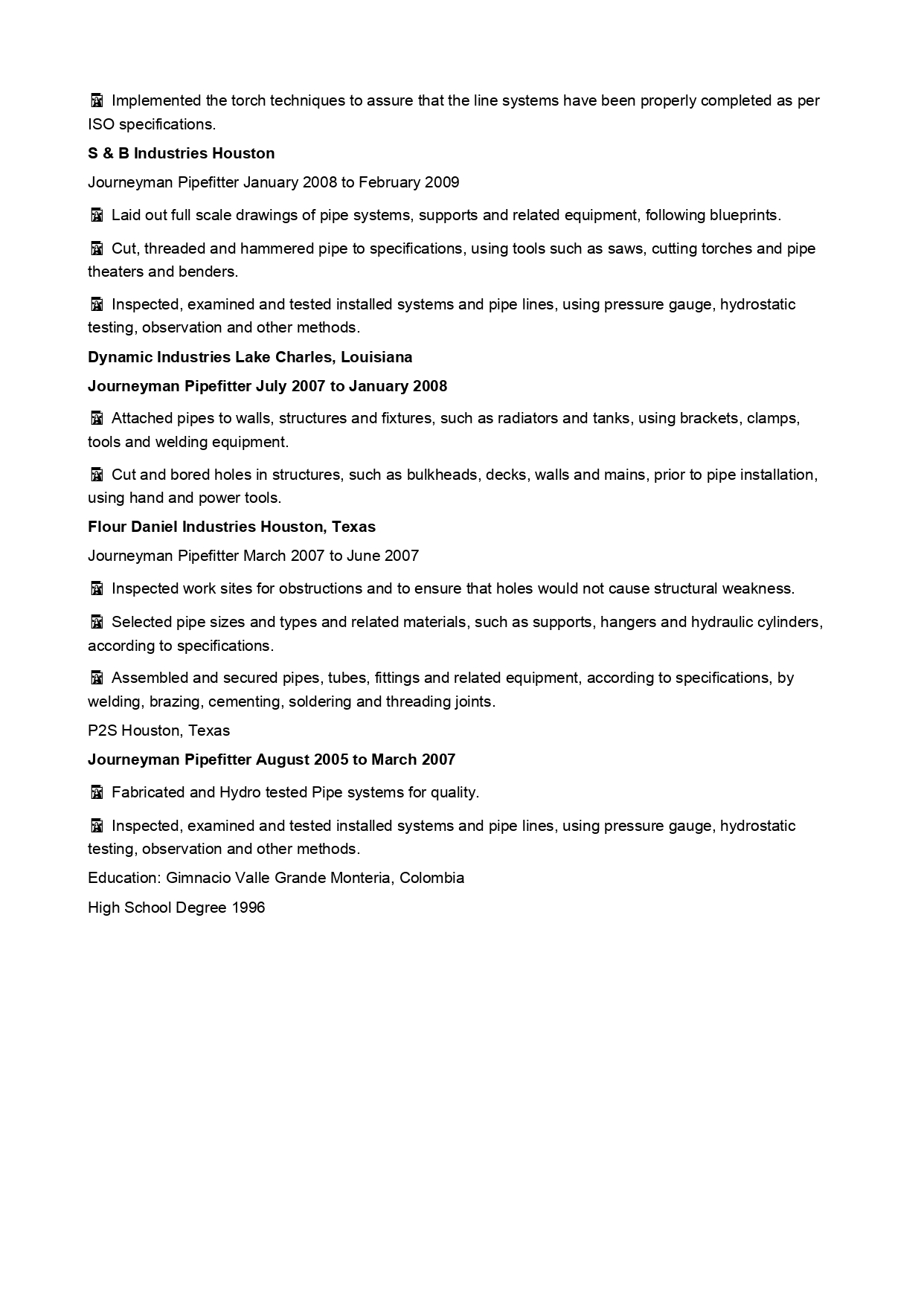 Implemented the torch techniques to assure that the line systems have been properly completed as per ISO specifications.

S & B Industries Houston

Journeyman Pipefitter January 2008 to February 2009

Laid out full scale drawings of pipe systems, supports and related equipment, following blueprints.

Cut, threaded and hammered pipe to specifications, using tools such as saws, cutting torches and pipe theaters and benders.

Inspected, examined and tested installed systems and pipe lines, using pressure gauge, hydrostatic testing, observation and other methods.

Dynamic Industries Lake Charles, Louisiana

Journeyman Pipefitter July 2007 to January 2008

Attached pipes to walls, structures and fixtures, such as radiators and tanks, using brackets, clamps, tools and welding equipment.

Cut and bored holes in structures, such as bulkheads, decks, walls and mains, prior to pipe installation, using hand and power tools.

Flour Daniel Industries Houston, Texas

Journeyman Pipefitter March 2007 to June 2007

Inspected work sites for obstructions and to ensure that holes would not cause structural weakness.

Selected pipe sizes and types and related materials, such as supports, hangers and hydraulic cylinders, according to specifications.

Assembled and secured pipes, tubes, fittings and related equipment, according to specifications, by welding, brazing, cementing, soldering and threading joints.

P2S Houston, Texas

Journeyman Pipefitter August 2005 to March 2007

Fabricated and Hydro tested Pipe systems for quality.

Inspected, examined and tested installed systems and pipe lines, using pressure gauge, hydrostatic testing, observation and other methods.

Education: Gimnacio Valle Grande Monteria, Colombia

High School Degree 1996